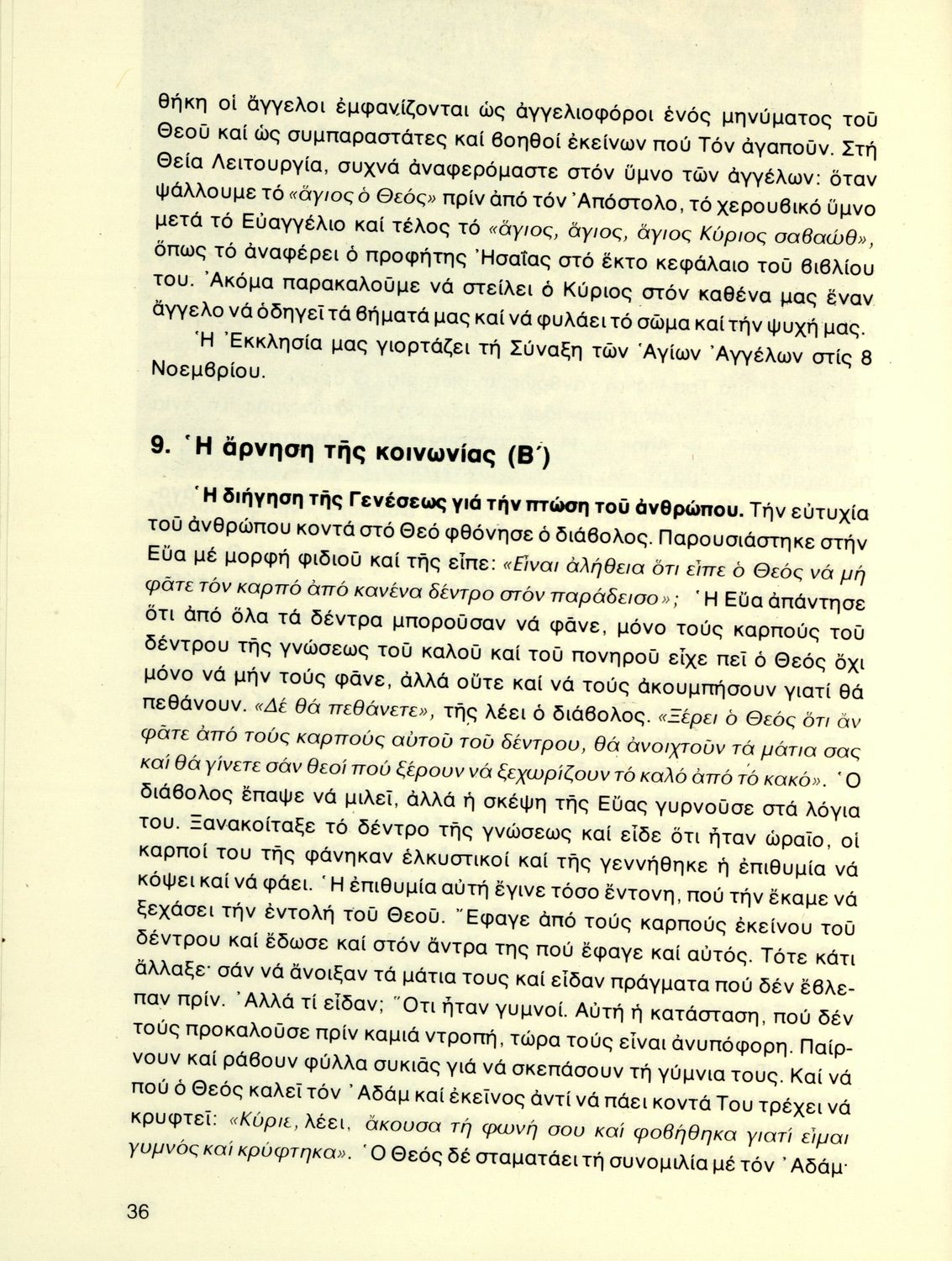 θήκη οἱ ἄγγελοι ἐμφανίζονται ὡς ἀγγελιοφόροι ἑνός μηνύματος τοῦ Θεοῦ καί ὡς συμπαραστάτες καί βοηθοί ἐκείνων πού Τόν ἀγαποῦν. Στή Θεία Λειτουργία, συχνά ἀναφερόμαστε στόν ὕμνο τῶν ἀγγέλων: ὅταν ψάλλουμε τό «ἅγιος ὁ Θεός» πρίν ἀπό τόν Ἀπόστολο, τό χερουβικό ὕμνο μετά τό Εὐαγγέλιο καί τέλος τό «ἅγιος, ἅγιος, ἅγιος Κύριος σαβαώθ», ὅπως τό ἀναφέρει ὁ προφήτης Ἠσαΐας στό ἕκτο κεφάλαιο τοῦ βιβλίου του. Ἀκόμα παρακαλοῦμε νά στείλει ὁ Κύριος στόν καθένα μας ἕναν ἄγγελο νά ὁδηγεῖ τά βήματά μας καί νά φυλάει τό σῶμα καί τήν ψυχή μας.

Ἡ Ἐκκλησία μας γιορτάζει τή Σύναξη τῶν Ἁγίων Ἀγγέλων στίς 8 Νοεμβρίου.

9. Ἡ ἄρνηση τῆς κοινωνίας (Β΄)

Ἡ διήγηση τῆς Γενέσεως γιά τήν πτώση τοῦ ἀνθρώπου. Τήν εὐτυχία τοῦ ἀνθρώπου κοντά στό Θεό φθόνησε ὁ διάβολος. Παρουσιάστηκε στήν Εὔα μέ μορφή φιδιοῦ καί τῆς εἶπε: «Εἶναι ἀλήθεια ὅτι εἶπε ὁ Θεός νά μή φᾶτε τόν καρπό ἀπό κανένα δέντρο στόν παράδεισο»; Ἡ Εὔα ἀπάντησε ὅτι ἀπό ὅλα τά δέντρα μποροῦσαν νά φᾶνε, μόνο τούς καρπούς τοῦ δέντρου τῆς γνώσεως τοῦ καλοῦ καί τοῦ πονηροῦ εἶχε πεῖ ὁ Θεός ὄχι μόνο νά μήν τούς φᾶνε, ἀλλά οὔτε καί νά τούς ἀκουμπήσουν γιατί θά πεθάνουν. «Δέ θά πεθάνετε», τῆς λέει ὁ διάβολος. «Ξέρει ὁ Θεός ὅτι ἄν φᾶτε ἀπό τούς καρπούς αὐτοῦ τοῦ δέντρου, θά ἀνοιχτοῦν τά μάτια σας καί θά γίνετε σάν θεοί πού ξέρουν νά ξεχωρίζουν τό καλό ἀπό τό κακό». Ὁ διάβολος ἔπαψε νά μιλεῖ, ἀλλά ἡ σκέψη τῆς Εὔας γυρνοῦσε στά λόγια του. Ξανακοίταξε τό δέντρο τῆς γνώσεως καί εἶδε ὅτι ἦταν ὡραῖο, οἱ καρποί του τῆς φάνηκαν ἑλκυστικοί καί τῆς γεννήθηκε ἡ ἐπιθυμία νά κόψει καί νά φάει. Ἡ ἐπιθυμία αὐτή ἔγινε τόσο ἔντονη, πού τήν ἔκαμε νά ξεχάσει τήν ἐντολή τοῦ Θεοῦ. Ἔφαγε ἀπό τούς καρπούς ἐκείνου τοῦ δέντρου καί ἔδωσε καί στόν ἄντρα της πού ἔφαγε καί αὐτός. Τότε κάτι ἄλλαξε· σάν νά ἄνοιξαν τά μάτια τους καί εἶδαν πράγματα πού δέν ἔβλεπαν πρίν. Ἀλλά τί εἶδαν; Ὅτι ἦταν γυμνοί. Αὐτή ἡ κατάσταση, πού δέν τούς προκαλοῦσε πρίν καμιά ντροπή, τώρα τούς εἶναι ἀνυπόφορη. Παίρνουν καί ράβουν φύλλα συκιᾶς γιά νά σκεπάσουν τή γύμνια τους. Καί νά πού ὁ Θεός καλεῖ τόν Ἀδάμ καί ἐκεῖνος ἀντί νά πάει κοντά Του τρέχει νά κρυφτεῖ: «Κύριε, λέει, ἄκουσα τή φωνή σου καί φοβήθηκα γιατί εἶμαι γυμνός καί κρύφτηκα». Ὁ Θεός δέ σταματάει τή συνομιλία μέ τόν Ἀδάμ·

36